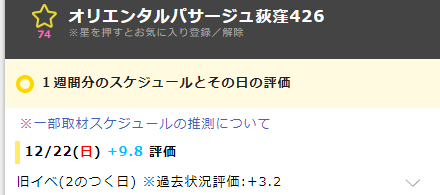 74
オリエンタルパサージュ荻窪426
※星を押すとお気に入り登録／解除

1週間分のスケジュールとその日の評価

※一部取材スケジュールの推測について

12/22(日) +9.8 評価

旧イベ(2のつく日) ※過去状況評価:+3.2